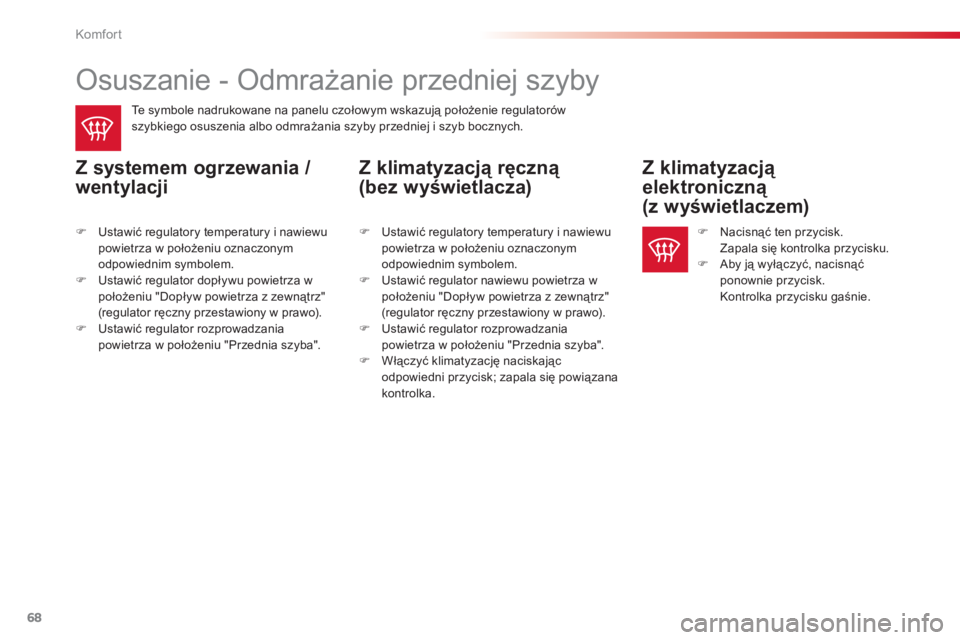 Komfort

Osuszanie - Odmrażanie przedniej szyby

Te symbole nadrukowane na panelu czołowym wskazują położenie regulatorów szybkiego osuszenia albo odmrażania szyby przedniej i szyb bocznych.

Z systemem ogrzewania / wentylacji

 Ustawić regulatory temperatury i nawiewu powietrza w położeniu oznaczonym odpowiednim symbolem.
 Ustawić regulator dopływu powietrza w położeniu "Dopływ powietrza z zewnątrz" (regulator ręczny przestawiony w prawo).
 Ustawić regulator rozprowadzania powietrza w położeniu "Przednia szyba".

Z klimatyzacją ręczną (bez wyświetlacza)

 Ustawić regulatory temperatury i nawiewu powietrza w położeniu oznaczonym odpowiednim symbolem.
 Ustawić regulator nawiewu powietrza w położeniu "Dopływ powietrza z zewnątrz" (regulator ręczny przestawiony w prawo).
 Ustawić regulator rozprowadzania powietrza w położeniu "Przednia szyba".
 Włączyć klimatyzację naciskając odpowiedni przycisk; zapala się powiązana kontrolka.

Z klimatyzacją elektroniczną (z wyświetlaczem)

 Nacisnąć ten przycisk. Zapala się kontrolka przycisku.
 Aby ją wyłączyć, nacisnąć ponownie przycisk. Kontrolka przycisku gaśnie.

68

carmanualsonline.info